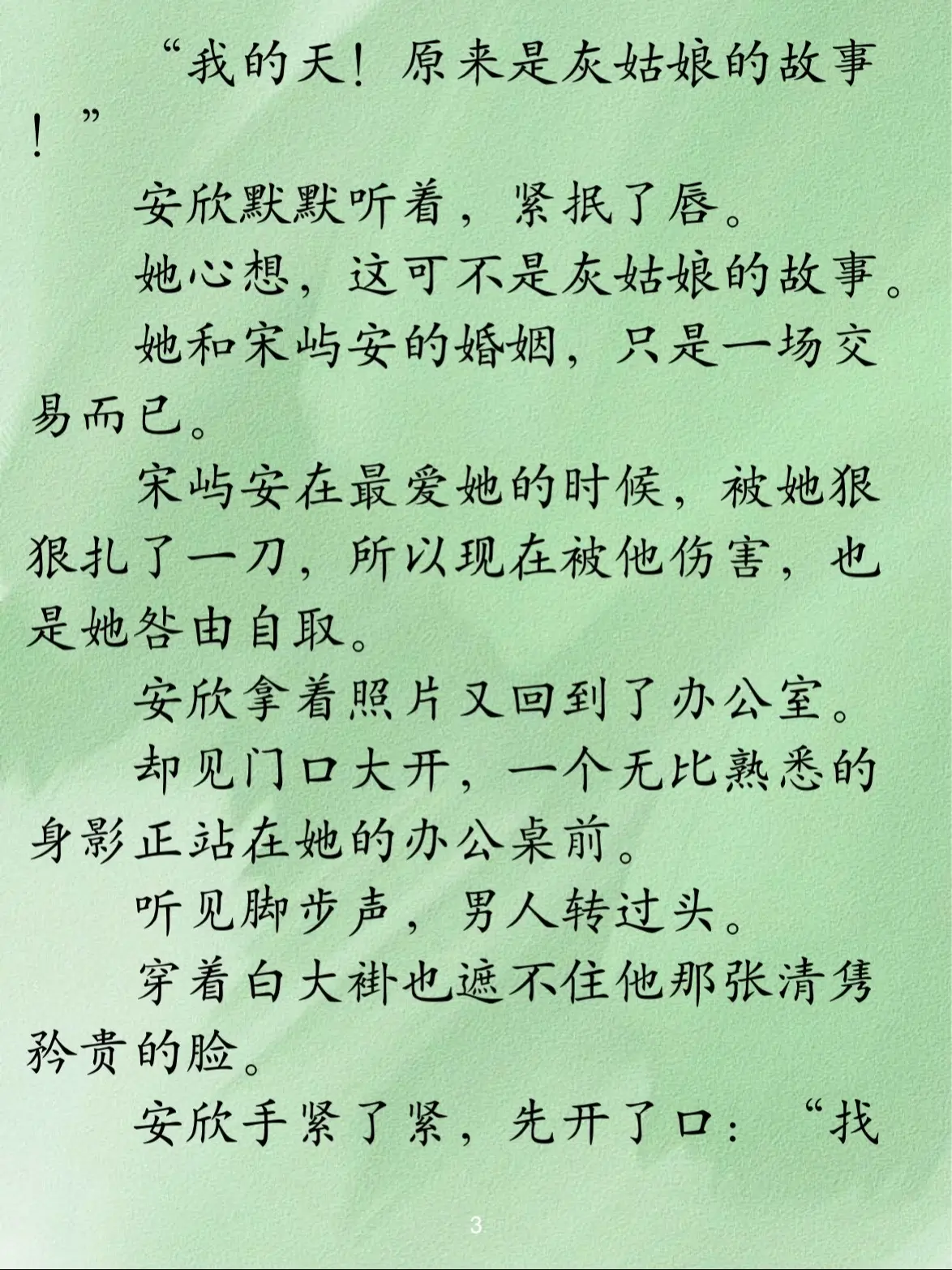 “我的天！原来是灰姑娘的故事！”

安欣默默听着，紧抿了唇。

她心想，这可不是灰姑娘的故事。

她和宋屿安的婚姻，只是一场交易而已。

宋屿安在最爱她的时候，被她狠狠扎了一刀，所以现在被他伤害，也是她咎由自取。

安欣拿着照片又回到了办公室。

却见门口大开，一个无比熟悉的身影正站在她的办公桌前。

听见脚步声，男人转过头。

穿着白大褂也遮不住他那张清隽矜贵的脸。

安欣手紧了紧，先开了口：“找

3